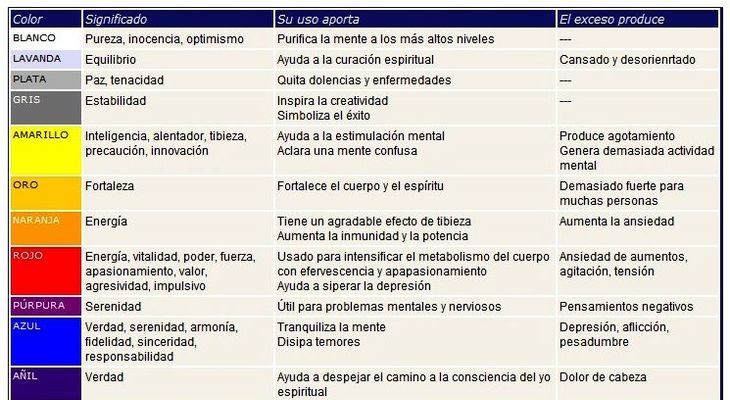 | Color | Significado | Su uso aporta | El exceso produce |
|---|---|---|---|
| BLANCO | Pureza, inocencia, optimismo | Purifica la mente a los más altos niveles | --- |
| LAVANDA | Equilibrio | Ayuda a la curación espiritual | Cansado y desorienrtado |
| PLATA | Paz, tenacidad | Quita dolencias y enfermedades | --- |
| GRIS | Estabilidad | Inspira la creatividad Simboliza el éxito | --- |
| AMARILLO | Inteligencia, alentador, tibieza, precaución, innovación | Ayuda a la estimulación mental Aclara una mente confusa | Produce agotamiento Genera demasiada actividad mental |
| ORO | Fortaleza | Fortalece el cuerpo y el espíritu | Demasiado fuerte para muchas personas |
| NARANJA | Energía | Tiene un agradable efecto de tibieza Aumenta la inmunidad y la potencia | Aumenta la ansiedad |
| ROJO | Energía, vitalidad, poder, fuerza, apasionamiento, valor, agresividad, impulsivo | Usado para intensificar el metabolismo del cuerpo con efervescencia y apapasionamiento Ayuda a siperar la depresión | Ansiedad de aumentos, agitación, tensión |
| PÚRPURA | Serenidad | Útil para problemas mentales y nerviosos | Pensamientos negativos |
| AZUL | Verdad, serenidad, armonía, fidelidad, sinceridad, responsabilidad | Tranquiliza la mente Disipa temores | Depresión, aflicción, pesadumbre |
| AÑIL | Verdad | Ayuda a despejar el camino a la consciencia del yo espiritual | Dolor de cabeza |